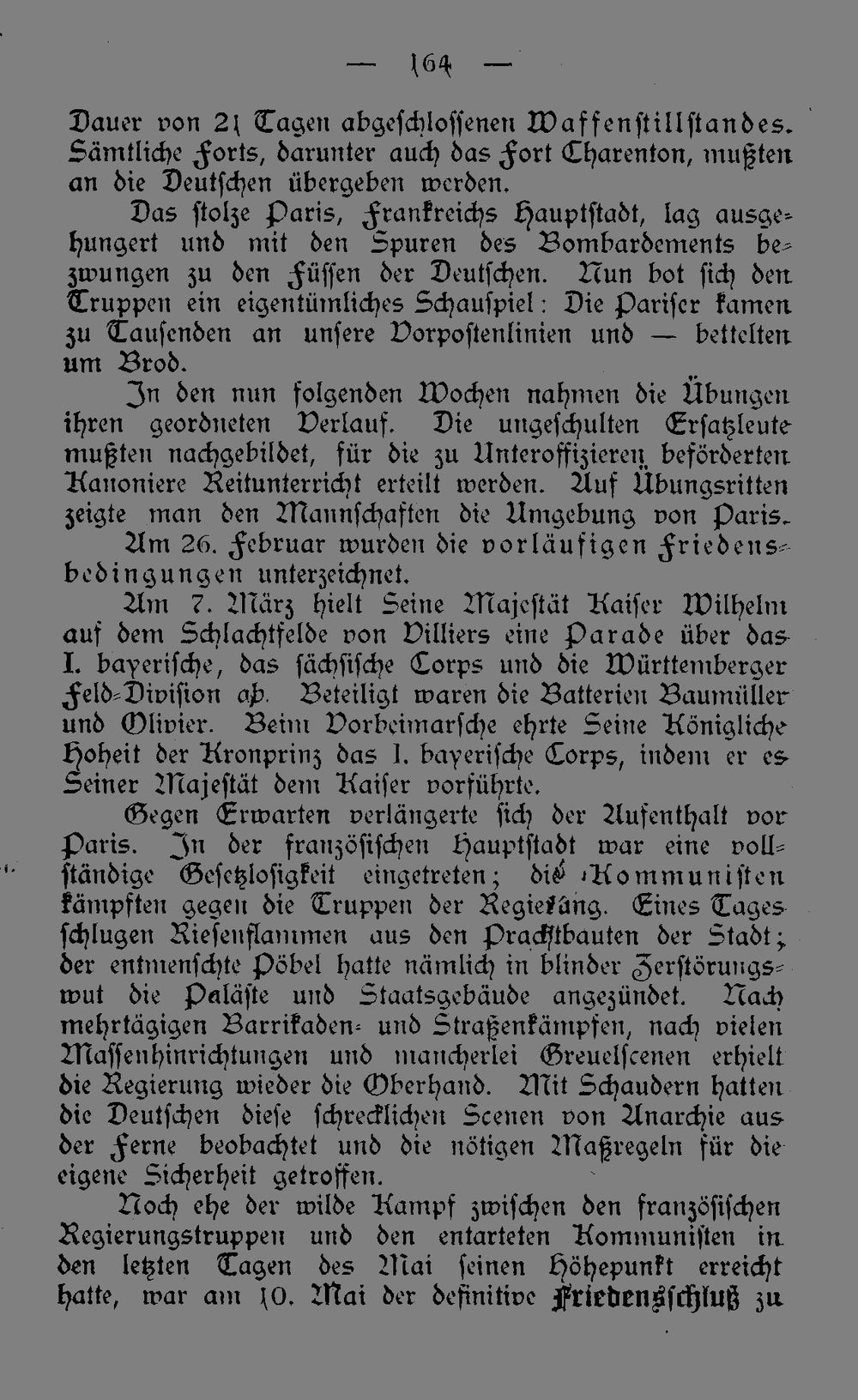 — 164 —

Dauer von 21 Tagen abgeschlossenen Waffenstillstandes. Sämtliche Forts, darunter auch das Fort Charenton, mußten an die Deutschen übergeben werden.

Das stolze Paris, Frankreichs Hauptstadt, lag ausgehungert und mit den Spuren des Bombardements bezwungen zu den Füssen der Deutschen. Nun bot sich den Truppen ein eigentümliches Schauspiel: Die Pariser kamen zu Tausenden an unsere Vorpostenlinien und — bettelten um Brod.

In den nun folgenden Wochen nahmen die Übungen ihren geordneten Verlauf. Die ungeschulten Ersatzleute mußten nachgebildet, für die zu Unteroffizieren beförderten Kanoniere Reitunterricht erteilt werden. Auf Übungsritten zeigte man den Mannschaften die Umgebung von Paris.

Am 26. Februar wurden die vorläufigen Friedensbedingungen unterzeichnet.

Am 7. März hielt Seine Majestät Kaiser Wilhelm auf dem Schlachtfelde von Villiers eine Parade über das I. bayerische, das sächsische Corps und die Württemberger Feld-Division ab. Beteiligt waren die Batterien Baumüller und Olivier. Beim Vorbeimarsche ehrte Seine Königliche Hoheit der Kronprinz das I. bayerische Corps, indem er es Seiner Majestät dem Kaiser vorführte.

Gegen Erwarten verlängerte sich der Aufenthalt vor Paris. In der französischen Hauptstadt war eine vollständige Gesetzlosigkeit eingetreten; die Kommunisten kämpften gegen die Truppen der Regierung. Eines Tages schlugen Riesenflammen aus den Prachtbauten der Stadt; der entmenschte Pöbel hatte nämlich in blinder Zerstörungswut die Paläste und Staatsgebäude angezündet. Nach mehrtägigen Barrikaden- und Straßenkämpfen, nach vielen Massenhinrichtungen und mancherlei Greuelscenen erhielt die Regierung wieder die Oberhand. Mit Schaudern hatten die Deutschen diese schrecklichen Scenen von Anarchie aus der Ferne beobachtet und die nötigen Maßregeln für die eigene Sicherheit getroffen.

Noch ehe der wilde Kampf zwischen den französischen Regierungstruppen und den entarteten Kommunisten in den letzten Tagen des Mai seinen Höhepunkt erreicht hatte, war am 10. Mai der definitive Friedensschluß zu